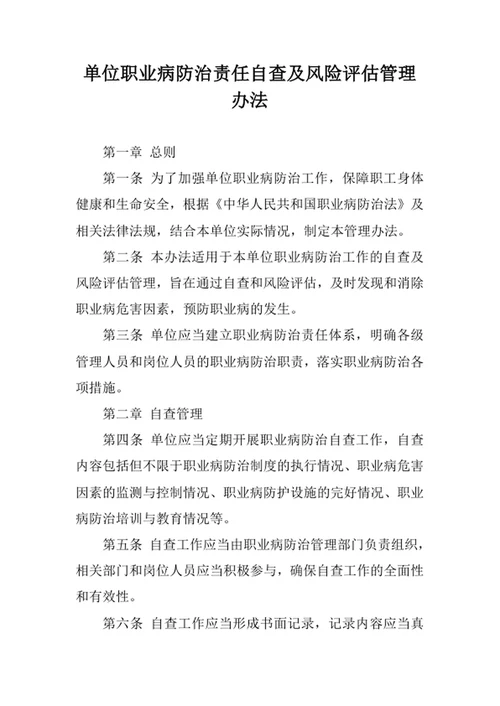 单位职业病防治责任自查及风险评估管理办法

第一章 总则

第一条 为了加强单位职业病防治工作，保障职工身体健康和生命安全，根据《中华人民共和国职业病防治法》及相关法律法规，结合本单位实际情况，制定本管理办法。

第二条 本办法适用于本单位职业病防治工作的自查及风险评估管理，旨在通过自查和风险评估，及时发现和消除职业病危害因素，预防职业病的发生。

第三条 单位应当建立职业病防治责任体系，明确各级管理人员和岗位人员的职业病防治职责，落实职业病防治各项措施。

第二章 自查管理

第四条 单位应当定期开展职业病防治自查工作，自查内容包括但不限于职业病防治制度的执行情况、职业病危害因素的监测与控制情况、职业病防护设施的完好情况、职业病防治培训与教育情况等。

第五条 自查工作应当由职业病防治管理部门负责组织，相关部门和岗位人员应当积极参与，确保自查工作的全面性和有效性。

第六条 自查工作应当形成书面记录，记录内容应当真